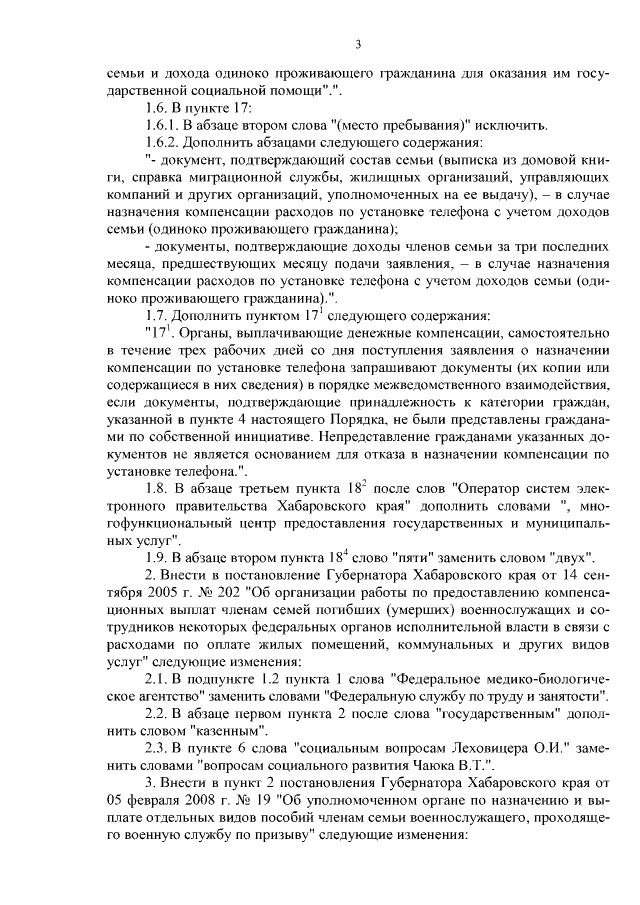 3

семьи и дохода одиноко проживающего гражданина для оказания им государственной социальной помощи".".

1.6. В пункте 17:

1.6.1. В абзаце втором слова "(место пребывания)" исключить.

1.6.2. Дополнить абзацами следующего содержания:

"- документ, подтверждающий состав семьи (выписка из домовой книги, справка миграционной службы, жилищных организаций, управляющих компаний и других организаций, уполномоченных на ее выдачу), – в случае назначения компенсации расходов по установке телефона с учетом доходов семьи (одиноко проживающего гражданина);

- документы, подтверждающие доходы членов семьи за три последних месяца, предшествующих месяцу подачи заявления, – в случае назначения компенсации расходов по установке телефона с учетом доходов семьи (одиноко проживающего гражданина).".

1.7. Дополнить пунктом $17^1$ следующего содержания:

"$17^1$. Органы, выплачивающие денежные компенсации, самостоятельно в течение трех рабочих дней со дня поступления заявления о назначении компенсации по установке телефона запрашивают документы (их копии или содержащиеся в них сведения) в порядке межведомственного взаимодействия, если документы, подтверждающие принадлежность к категории граждан, указанной в пункте 4 настоящего Порядка, не были представлены гражданами по собственной инициативе. Непредставление гражданами указанных документов не является основанием для отказа в назначении компенсации по установке телефона.".

1.8. В абзаце третьем пункта $18^2$ после слов "Оператор систем электронного правительства Хабаровского края" дополнить словами ", многофункциональный центр предоставления государственных и муниципальных услуг".

1.9. В абзаце втором пункта $18^4$ слово "пяти" заменить словом "двух".

2. Внести в постановление Губернатора Хабаровского края от 14 сентября 2005 г. № 202 "Об организации работы по предоставлению компенсационных выплат членам семей погибших (умерших) военнослужащих и сотрудников некоторых федеральных органов исполнительной власти в связи с расходами по оплате жилых помещений, коммунальных и других видов услуг" следующие изменения:

2.1. В подпункте 1.2 пункта 1 слова "Федеральное медико-биологическое агентство" заменить словами "Федеральную службу по труду и занятости".

2.2. В абзаце первом пункта 2 после слова "государственным" дополнить словом "казенным".

2.3. В пункте 6 слова "социальным вопросам Леховицера О.И." заменить словами "вопросам социального развития Чаюка В.Т.".

3. Внести в пункт 2 постановления Губернатора Хабаровского края от 05 февраля 2008 г. № 19 "Об уполномоченном органе по назначению и выплате отдельных видов пособий членам семьи военнослужащего, проходящего военную службу по призыву" следующие изменения: